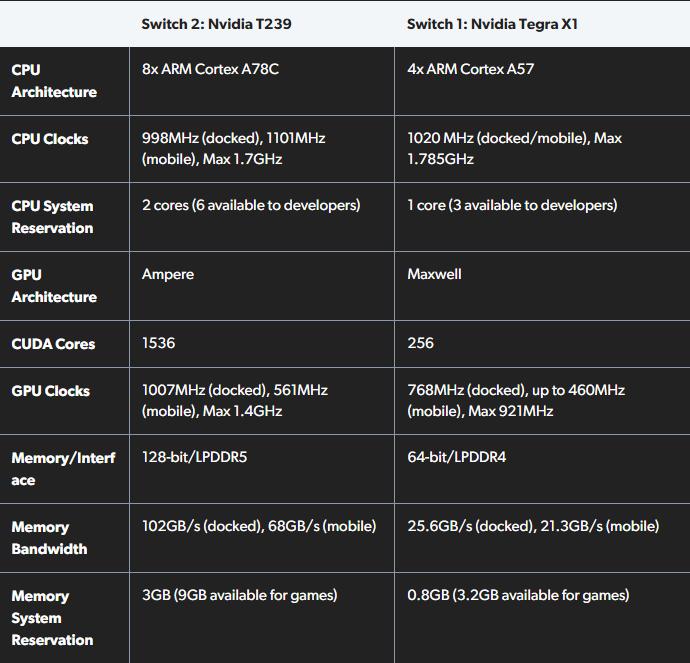 | | Switch 2: Nvidia T239 | Switch 1: Nvidia Tegra X1 |
|---|---|---|
| CPU Architecture | 8x ARM Cortex A78C | 4x ARM Cortex A57 |
| CPU Clocks | 998MHz (docked), 1101MHz (mobile), Max 1.7GHz | 1020 MHz (docked/mobile), Max 1.785GHz |
| CPU System Reservation | 2 cores (6 available to developers) | 1 core (3 available to developers) |
| GPU Architecture | Ampere | Maxwell |
| CUDA Cores | 1536 | 256 |
| GPU Clocks | 1007MHz (docked), 561MHz (mobile), Max 1.4GHz | 768MHz (docked), up to 460MHz (mobile), Max 921MHz |
| Memory/Interface | 128-bit/LPDDR5 | 64-bit/LPDDR4 |
| Memory Bandwidth | 102GB/s (docked), 68GB/s (mobile) | 25.6GB/s (docked), 21.3GB/s (mobile) |
| Memory System Reservation | 3GB (9GB available for games) | 0.8GB (3.2GB available for games) |